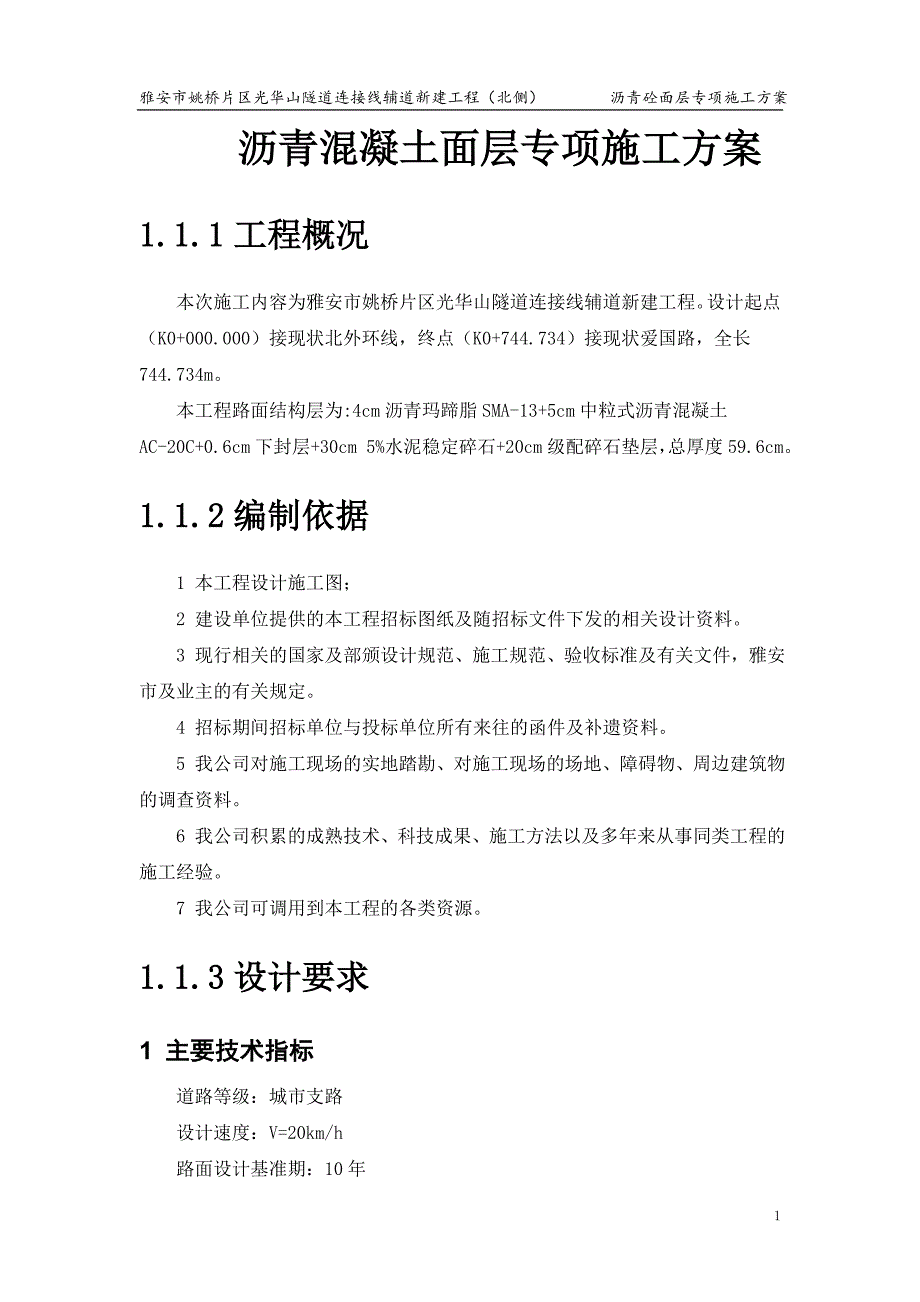 雅安市姚桥片区光华山隧道连接线辅道新建工程（北侧）　　沥青砼面层专项施工方案

沥青混凝土面层专项施工方案

1.1.1 工程概况

本次施工内容为雅安市姚桥片区光华山隧道连接线辅道新建工程。设计起点（K0+000.000）接现状北外环线，终点（K0+744.734）接现状爱国路，全长744.734m。

本工程路面结构层为:4cm 沥青玛蹄脂 SMA-13+5cm 中粒式沥青混凝土 AC-20C+0.6cm 下封层+30cm 5%水泥稳定碎石+20cm 级配碎石垫层,总厚度 59.6cm。

1.1.2 编制依据

1 本工程设计施工图;

2 建设单位提供的本工程招标图纸及随招标文件下发的相关设计资料。

3 现行相关的国家及部颁设计规范、施工规范、验收标准及有关文件，雅安市及业主的有关规定。

4 招标期间招标单位与投标单位所有来往的函件及补遗资料。

5 我公司对施工现场的实地踏勘、对施工现场的场地、障碍物、周边建筑物的调查资料。

6 我公司积累的成熟技术、科技成果、施工方法以及多年来从事同类工程的施工经验。

7 我公司可调用到本工程的各类资源。

1.1.3 设计要求

1 主要技术指标

道路等级：城市支路

设计速度：V=20km/h

路面设计基准期：10 年

1